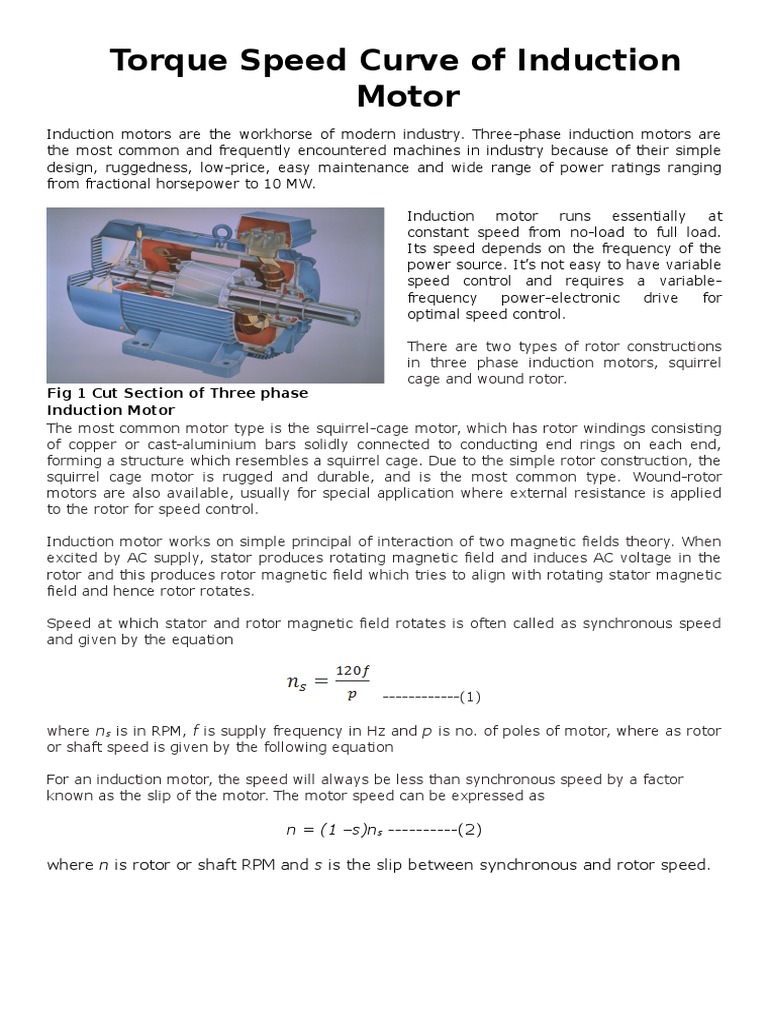 Torque Speed Curve of Induction Motor

Induction motors are the workhorse of modern industry. Three-phase induction motors are the most common and frequently encountered machines in industry because of their simple design, ruggedness, low-price, easy maintenance and wide range of power ratings ranging from fractional horsepower to 10 MW.

Induction motor runs essentially at constant speed from no-load to full load. Its speed depends on the frequency of the power source. It's not easy to have variable speed control and requires a variable-frequency power-electronic drive for optimal speed control.

There are two types of rotor constructions in three phase induction motors, squirrel cage and wound rotor.

Fig 1 Cut Section of Three phase Induction Motor

The most common motor type is the squirrel-cage motor, which has rotor windings consisting of copper or cast-aluminium bars solidly connected to conducting end rings on each end, forming a structure which resembles a squirrel cage. Due to the simple rotor construction, the squirrel cage motor is rugged and durable, and is the most common type. Wound-rotor motors are also available, usually for special application where external resistance is applied to the rotor for speed control.

Induction motor works on simple principal of interaction of two magnetic fields theory. When excited by AC supply, stator produces rotating magnetic field and induces AC voltage in the rotor and this produces rotor magnetic field which tries to align with rotating stator magnetic field and hence rotor rotates.

Speed at which stator and rotor magnetic field rotates is often called as synchronous speed and given by the equation

$n_s = \frac{120f}{p}$ ------------(1)

where $n_s$ is in RPM, $f$ is supply frequency in Hz and $p$ is no. of poles of motor, where as rotor or shaft speed is given by the following equation

For an induction motor, the speed will always be less than synchronous speed by a factor known as the slip of the motor. The motor speed can be expressed as

$n = (1 - s)n_s$ ----------(2)

where $n$ is rotor or shaft RPM and $s$ is the slip between synchronous and rotor speed.